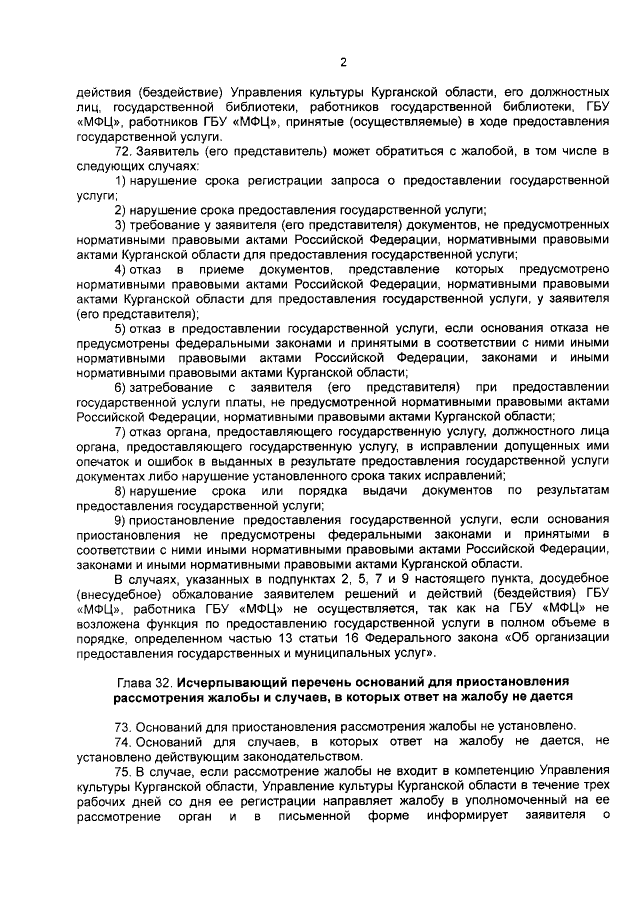 2

действия (бездействие) Управления культуры Курганской области, его должностных лиц, государственной библиотеки, работников государственной библиотеки, ГБУ «МФЦ», работников ГБУ «МФЦ», принятые (осуществляемые) в ходе предоставления государственной услуги.

72. Заявитель (его представитель) может обратиться с жалобой, в том числе в следующих случаях:

1) нарушение срока регистрации запроса о предоставлении государственной услуги;

2) нарушение срока предоставления государственной услуги;

3) требование у заявителя (его представителя) документов, не предусмотренных нормативными правовыми актами Российской Федерации, нормативными правовыми актами Курганской области для предоставления государственной услуги;

4) отказ в приеме документов, представление которых предусмотрено нормативными правовыми актами Российской Федерации, нормативными правовыми актами Курганской области для предоставления государственной услуги, у заявителя (его представителя);

5) отказ в предоставлении государственной услуги, если основания отказа не предусмотрены федеральными законами и принятыми в соответствии с ними иными нормативными правовыми актами Российской Федерации, законами и иными нормативными правовыми актами Курганской области;

6) затребование с заявителя (его представителя) при предоставлении государственной услуги платы, не предусмотренной нормативными правовыми актами Российской Федерации, нормативными правовыми актами Курганской области;

7) отказ органа, предоставляющего государственную услугу, должностного лица органа, предоставляющего государственную услугу, в исправлении допущенных ими опечаток и ошибок в выданных в результате предоставления государственной услуги документах либо нарушение установленного срока таких исправлений;

8) нарушение срока или порядка выдачи документов по результатам предоставления государственной услуги;

9) приостановление предоставления государственной услуги, если основания приостановления не предусмотрены федеральными законами и принятыми в соответствии с ними иными нормативными правовыми актами Российской Федерации, законами и иными нормативными правовыми актами Курганской области.

В случаях, указанных в подпунктах 2, 5, 7 и 9 настоящего пункта, досудебное (внесудебное) обжалование заявителем решений и действий (бездействия) ГБУ «МФЦ», работника ГБУ «МФЦ» не осуществляется, так как на ГБУ «МФЦ» не возложена функция по предоставлению государственной услуги в полном объеме в порядке, определенном частью 13 статьи 16 Федерального закона «Об организации предоставления государственных и муниципальных услуг».

Глава 32. Исчерпывающий перечень оснований для приостановления рассмотрения жалобы и случаев, в которых ответ на жалобу не дается

73. Оснований для приостановления рассмотрения жалобы не установлено.

74. Оснований для случаев, в которых ответ на жалобу не дается, не установлено действующим законодательством.

75. В случае, если рассмотрение жалобы не входит в компетенцию Управления культуры Курганской области, Управление культуры Курганской области в течение трех рабочих дней со дня ее регистрации направляет жалобу в уполномоченный на ее рассмотрение орган и в письменной форме информирует заявителя о